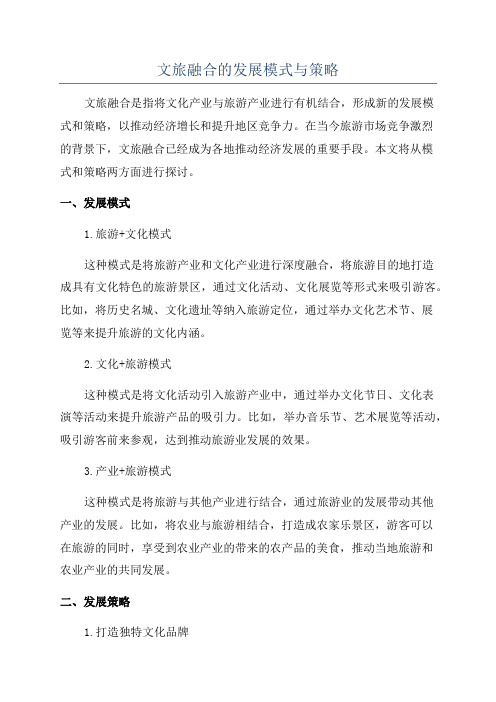 文旅融合的发展模式与策略

文旅融合是指将文化产业与旅游产业进行有机结合，形成新的发展模式和策略，以推动经济增长和提升地区竞争力。在当今旅游市场竞争激烈的背景下，文旅融合已经成为各地推动经济发展的重要手段。本文将从模式和策略两方面进行探讨。

一、发展模式

1.旅游+文化模式

这种模式是将旅游产业和文化产业进行深度融合，将旅游目的地打造成具有文化特色的旅游景区，通过文化活动、文化展览等形式来吸引游客。比如，将历史名城、文化遗址等纳入旅游定位，通过举办文化艺术节、展览等来提升旅游的文化内涵。

2.文化+旅游模式

这种模式是将文化活动引入旅游产业中，通过举办文化节日、文化表演等活动来提升旅游产品的吸引力。比如，举办音乐节、艺术展览等活动，吸引游客前来参观，达到推动旅游业发展的效果。

3.产业+旅游模式

这种模式是将旅游与其他产业进行结合，通过旅游业的发展带动其他产业的发展。比如，将农业与旅游相结合，打造成农家乐景区，游客可以在旅游的同时，享受到农业产业的带来的农产品的美食，推动当地旅游和农业产业的共同发展。

二、发展策略

1.打造独特文化品牌